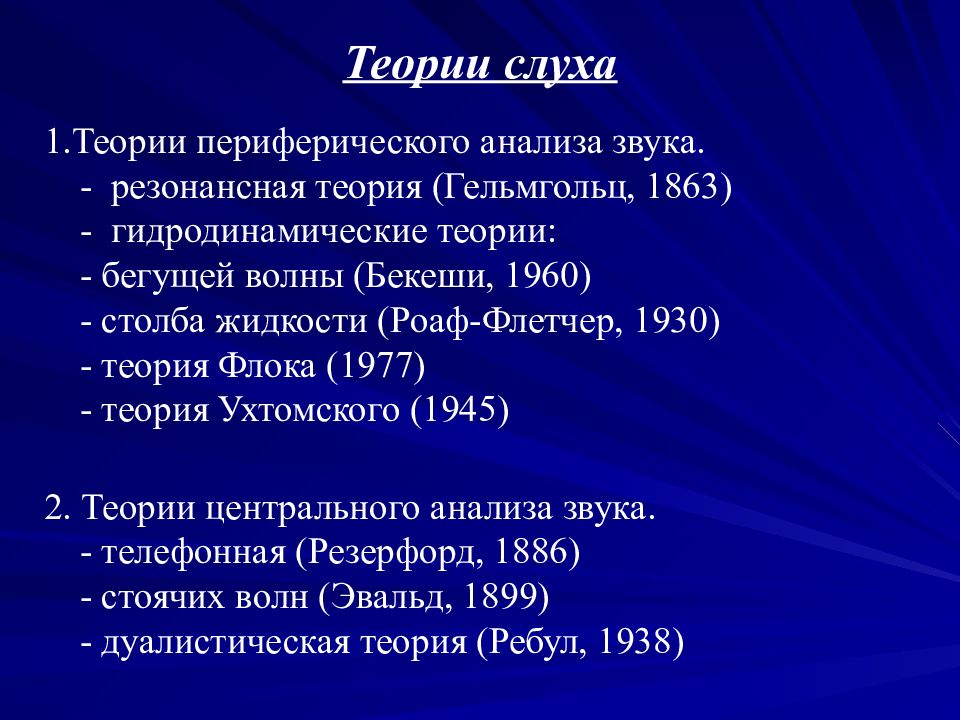 Теории слуха

1.Теории периферического анализа звука.
- резонансная теория (Гельмгольц, 1863)
- гидродинамические теории:
- бегущей волны (Бекеши, 1960)
- столба жидкости (Роаф-Флетчер, 1930)
- теория Флока (1977)
- теория Ухтомского (1945)

2. Теории центрального анализа звука.
- телефонная (Резерфорд, 1886)
- стоячих волн (Эвальд, 1899)
- дуалистическая теория (Ребул, 1938)